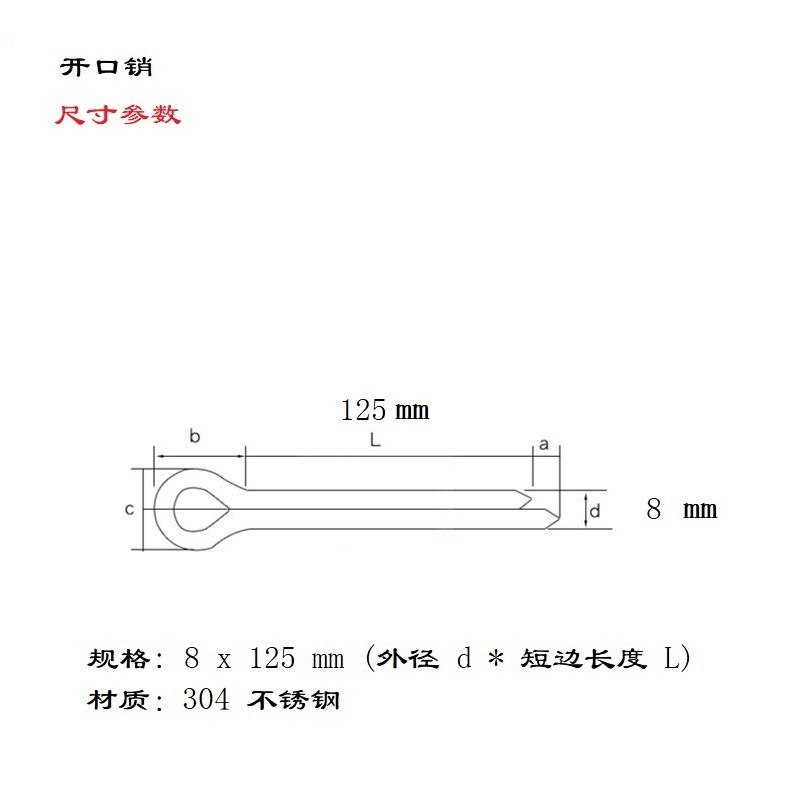 开口销

尺寸参数

125 mm

b

L

a

c

d

8 mm

规格: 8 x 125 mm (外径 d * 短边长度 L)

材质: 304 不锈钢